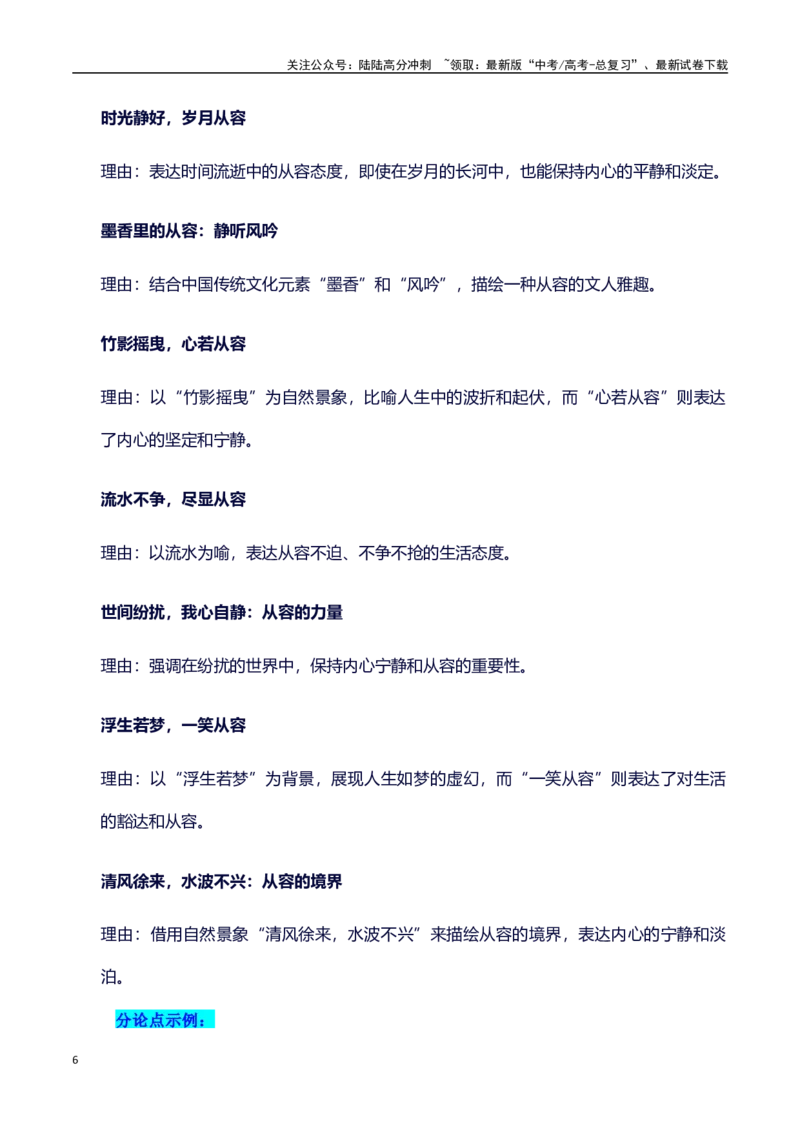 关注公众号：陆陆高分冲刺 ~领取：最新版“中考/高考-总复习”、最新试卷下载

时光静好，岁月从容

理由：表达时间流逝中的从容态度，即使在岁月的长河中，也能保持内心的平静和淡定。

墨香里的从容：静听风吟

理由：结合中国传统文化元素“墨香”和“风吟”，描绘一种从容的文人雅趣。

竹影摇曳，心若从容

理由：以“竹影摇曳”为自然景象，比喻人生中的波折和起伏，而“心若从容”则表达了内心的坚定和宁静。

流水不争，尽显从容

理由：以流水为喻，表达从容不迫、不争不抢的生活态度。

世间纷扰，我心自静：从容的力量

理由：强调在纷扰的世界中，保持内心宁静和从容的重要性。

浮生若梦，一笑从容

理由：以“浮生若梦”为背景，展现人生如梦的虚幻，而“一笑从容”则表达了对生活的豁达和从容。

清风徐来，水波不兴：从容的境界

理由：借用自然景象“清风徐来，水波不兴”来描绘从容的境界，表达内心的宁静和淡泊。

分论点示例：

6